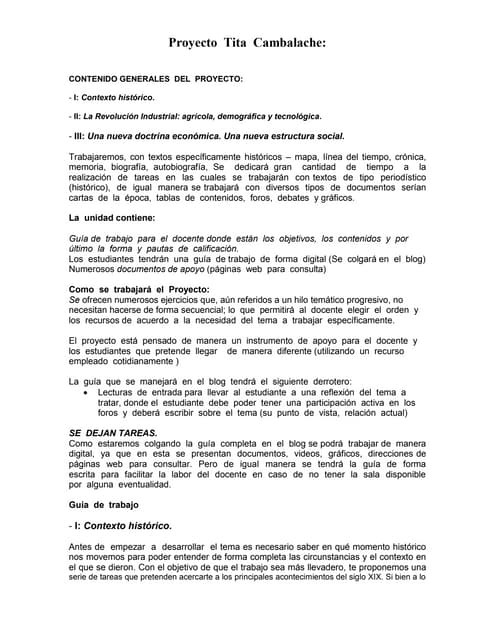 Proyecto Tita Cambalache:

CONTENIDO GENERALES DEL PROYECTO:

- I: Contexto histórico.

- II: La Revolución Industrial: agrícola, demográfica y tecnológica.

- III: Una nueva doctrina económica. Una nueva estructura social.

Trabajaremos, con textos específicamente históricos – mapa, línea del tiempo, crónica, memoria, biografía, autobiografía, Se dedicará gran cantidad de tiempo a la realización de tareas en las cuales se trabajarán con textos de tipo periodístico (histórico), de igual manera se trabajará con diversos tipos de documentos serían cartas de la época, tablas de contenidos, foros, debates y gráficos.

La unidad contiene:

Guía de trabajo para el docente donde están los objetivos, los contenidos y por último la forma y pautas de calificación.
Los estudiantes tendrán una guía de trabajo de forma digital (Se colgará en el blog)
Numerosos documentos de apoyo (páginas web para consulta)

Como se trabajará el Proyecto:
Se ofrecen numerosos ejercicios que, aún referidos a un hilo temático progresivo, no necesitan hacerse de forma secuencial; lo que permitirá al docente elegir el orden y los recursos de acuerdo a la necesidad del tema a trabajar específicamente.

El proyecto está pensado de manera un instrumento de apoyo para el docente y los estudiantes que pretende llegar de manera diferente (utilizando un recurso empleado cotidianamente )

La guía que se manejará en el blog tendrá el siguiente derrotero:
• Lecturas de entrada para llevar al estudiante a una reflexión del tema a tratar, donde el estudiante debe poder tener una participación activa en los foros y deberá escribir sobre el tema (su punto de vista, relación actual)

SE DEJAN TAREAS.
Como estaremos colgando la guía completa en el blog se podrá trabajar de manera digital, ya que en esta se presentan documentos, videos, gráficos, direcciones de páginas web para consultar. Pero de igual manera se tendrá la guía de forma escrita para facilitar la labor del docente en caso de no tener la sala disponible por alguna eventualidad.

Guía de trabajo

- I: Contexto histórico.

Antes de empezar a desarrollar el tema es necesario saber en qué momento histórico nos movemos para poder entender de forma completa las circunstancias y el contexto en el que se dieron. Con el objetivo de que el trabajo sea más llevadero, te proponemos una serie de tareas que pretenden acercarte a los principales acontecimientos del siglo XIX. Si bien a lo